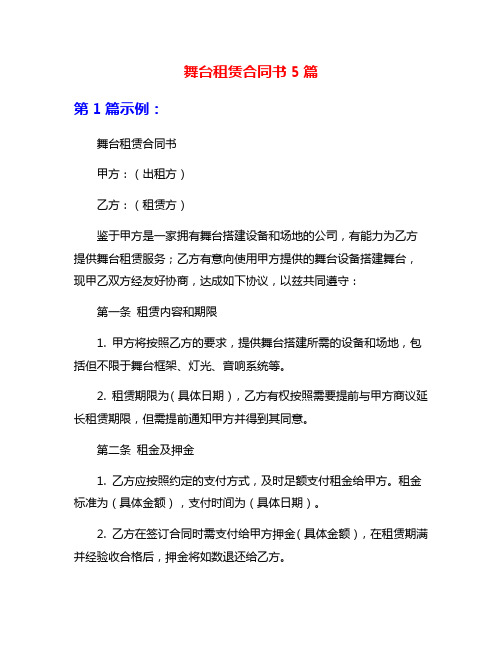 舞台租赁合同书 5 篇

第 1 篇示例：

舞台租赁合同书

甲方：（出租方）

乙方：（租赁方）

鉴于甲方是一家拥有舞台搭建设备和场地的公司，有能力为乙方提供舞台租赁服务；乙方有意向使用甲方提供的舞台设备搭建舞台，现甲乙双方经友好协商，达成如下协议，以兹共同遵守：

第一条 租赁内容和期限

1. 甲方将按照乙方的要求，提供舞台搭建所需的设备和场地，包括但不限于舞台框架、灯光、音响系统等。

2. 租赁期限为（具体日期），乙方有权按照需要提前与甲方商议延长租赁期限，但需提前通知甲方并得到其同意。

第二条 租金及押金

1. 乙方应按照约定的支付方式，及时足额支付租金给甲方。租金标准为（具体金额），支付时间为（具体日期）。

2. 乙方在签订合同时需支付给甲方押金（具体金额），在租赁期满并经验收合格后，押金将如数退还给乙方。